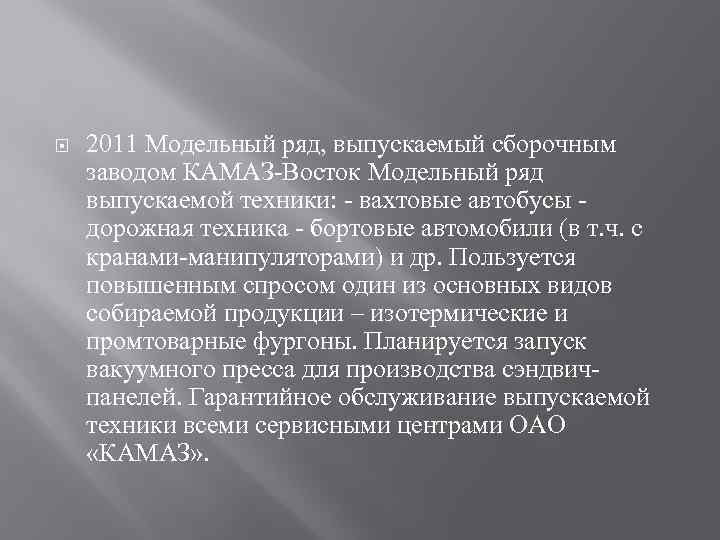 2011 Модельный ряд, выпускаемый сборочным заводом КАМАЗ-Восток Модельный ряд выпускаемой техники: - вахтовые автобусы - дорожная техника - бортовые автомобили (в т.ч. с кранами-манипуляторами) и др. Пользуется повышенным спросом один из основных видов собираемой продукции – изотермические и промтоварные фургоны. Планируется запуск вакуумного пресса для производства сэндвич-панелей. Гарантийное обслуживание выпускаемой техники всеми сервисными центрами ОАО «КАМАЗ».